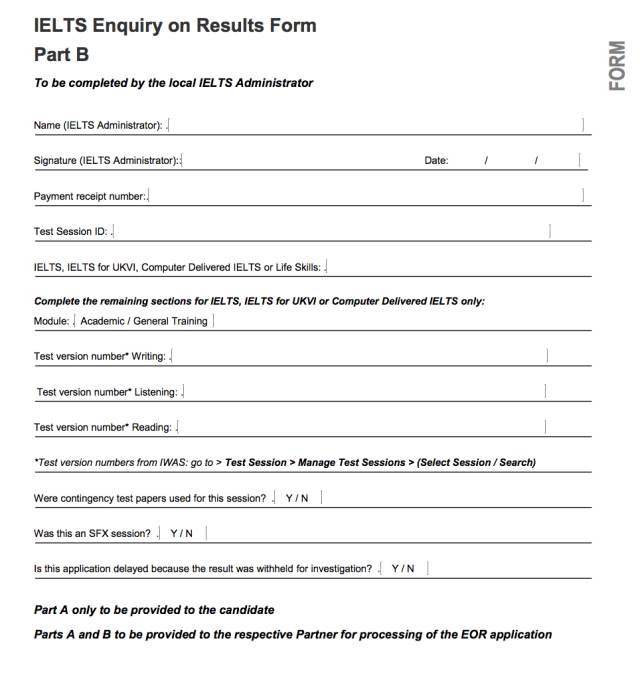 IELTS Enquiry on Results Form
Part B

FORM

To be completed by the local IELTS Administrator

Name (IELTS Administrator):

Signature (IELTS Administrator): Date: / /

Payment receipt number:

Test Session ID:

IELTS, IELTS for UKVI, Computer Delivered IELTS or Life Skills:

Complete the remaining sections for IELTS, IELTS for UKVI or Computer Delivered IELTS only:

Module: Academic / General Training

Test version number* Writing:

Test version number* Listening:

Test version number* Reading:

*Test version numbers from IWAS: go to > Test Session > Manage Test Sessions > (Select Session / Search)

Were contingency test papers used for this session? Y / N

Was this an SFX session? Y / N

Is this application delayed because the result was withheld for investigation? Y / N

Part A only to be provided to the candidate

Parts A and B to be provided to the respective Partner for processing of the EOR application